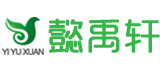 YI YU XUAN
懿禹轩